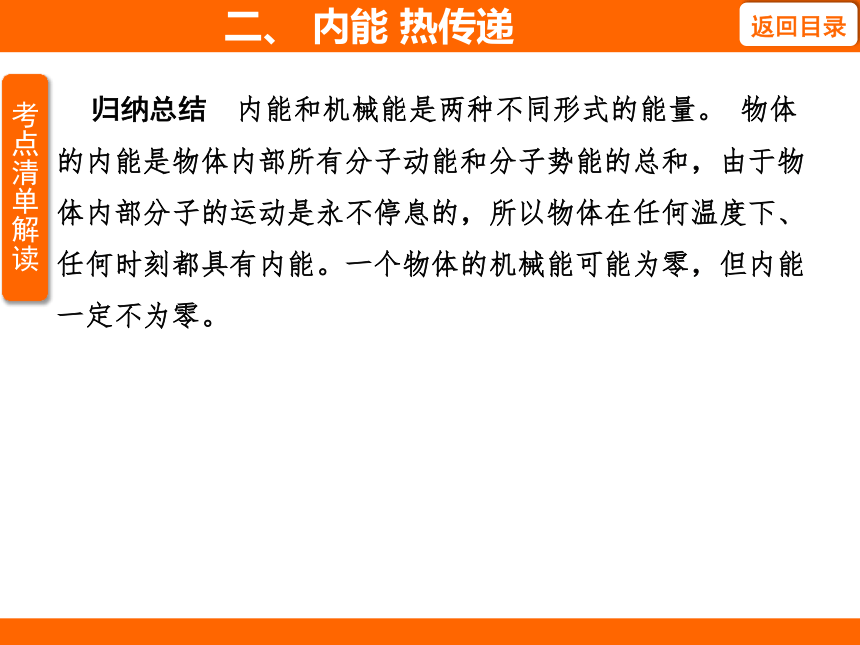 二、 内能 热传递

返回目录

考点清单解读

归纳总结　内能和机械能是两种不同形式的能量。 物体的内能是物体内部所有分子动能和分子势能的总和，由于物体内部分子的运动是永不停息的，所以物体在任何温度下、任何时刻都具有内能。一个物体的机械能可能为零，但内能一定不为零。